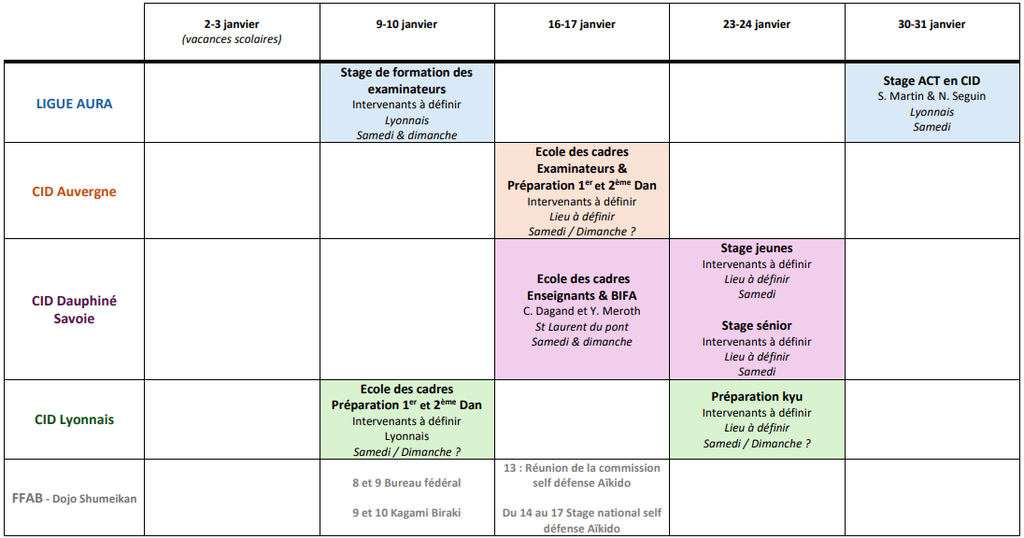 |  | 2-3 janvier (vacances scolaires) | 9-10 janvier | 16-17 janvier | 23-24 janvier | 30-31 janvier |
|---|---|---|---|---|---|
| LIGUE AURA |  | Stage de formation des examinateurs Intervenants à définir Lyonnais Samedi & dimanche |  |  | Stage ACT en CID S. Martin & N. Seguin Lyonnais Samedi |
| CID Auvergne |  |  | Ecole des cadres Examinateurs & Préparation $1^{er}$ et $2^{ème}$ Dan Intervenants à définir Lieu à définir Samedi / Dimanche ? |  |  |
| CID Dauphiné Savoie |  |  | Ecole des cadres Enseignants & BIFA C. Dagand et Y. Meroth St Laurent du pont Samedi & dimanche | Stage jeunes Intervenants à définir Lieu à définir Samedi Stage sénior Intervenants à définir Lieu à définir Samedi |  |
| CID Lyonnais |  | Ecole des cadres Préparation $1^{er}$ et $2^{ème}$ Dan Intervenants à définir Lyonnais Samedi / Dimanche ? |  | Préparation kyu Intervenants à définir Lieu à définir Samedi / Dimanche ? |  |
| FFAB - Dojo Shumeikan |  | 8 et 9 Bureau fédéral 9 et 10 Kagami Biraki | 13 : Réunion de la commission self défense Aïkido Du 14 au 17 Stage national self défense Aïkido |  |  |